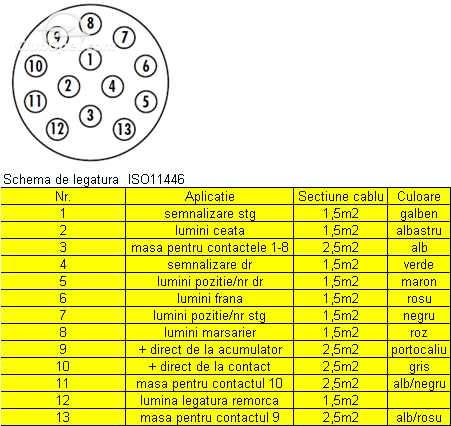 8
9
7
10
1
6
2
4
11
5
3
12
13

Schema de legatura ISO11446

| Nr. | Aplicatie | Sectiune cablu | Culoare |
|---|---|---|---|
| 1 | semnalizare stg | 1,5m2 | galben |
| 2 | lumini ceata | 1,5m2 | albastru |
| 3 | masa pentru contactele 1-8 | 2,5m2 | alb |
| 4 | semnalizare dr | 1,5m2 | verde |
| 5 | lumini pozitie/nr dr | 1,5m2 | maron |
| 6 | lumini frana | 1,5m2 | rosu |
| 7 | lumini pozitie/nr stg | 1,5m2 | negru |
| 8 | lumini marsarier | 1,5m2 | roz |
| 9 | + direct de la acumulator | 2,5m2 | portocaliu |
| 10 | + direct de la contact | 2,5m2 | gris |
| 11 | masa pentru contactul 10 | 2,5m2 | alb/negru |
| 12 | lumina legatura remorca | 1,5m2 | |
| 13 | masa pentru contactul 9 | 2,5m2 | alb/rosu |